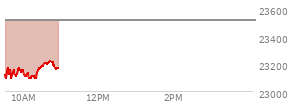 23600
23400
23200
23000
10AM
12PM
2PM